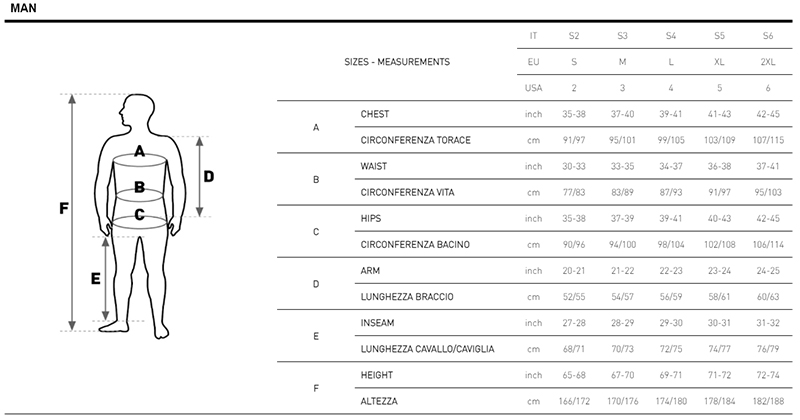 MAN

F
A
B
C
D
E

| | SIZES - MEASUREMENTS | IT | S2 | S3 | S4 | S5 | S6 |
|---|---|---|---|---|---|---|---|
| | | EU | S | M | L | XL | 2XL |
| | | USA | 2 | 3 | 4 | 5 | 6 |
| A | CHEST | inch | 35-38 | 37-40 | 39-41 | 41-43 | 42-45 |
| | CIRCONFERENZA TORACE | cm | 91/97 | 95/101 | 99/105 | 103/109 | 107/115 |
| B | WAIST | inch | 30-33 | 33-35 | 34-37 | 36-38 | 37-41 |
| | CIRCONFERENZA VITA | cm | 77/83 | 83/89 | 87/93 | 91/97 | 95/103 |
| C | HIPS | inch | 35-38 | 37-39 | 39-41 | 40-43 | 42-45 |
| | CIRCONFERENZA BACINO | cm | 90/96 | 94/100 | 98/104 | 102/108 | 106/114 |
| D | ARM | inch | 20-21 | 21-22 | 22-23 | 23-24 | 24-25 |
| | LUNGHEZZA BRACCIO | cm | 52/55 | 54/57 | 56/59 | 58/61 | 60/63 |
| E | INSEAM | inch | 27-28 | 28-29 | 29-30 | 30-31 | 31-32 |
| | LUNGHEZZA CAVALLO/CAVIGLIA | cm | 68/71 | 70/73 | 72/75 | 74/77 | 76/79 |
| F | HEIGHT | inch | 65-68 | 67-70 | 69-71 | 71-72 | 72-74 |
| | ALTEZZA | cm | 166/172 | 170/176 | 174/180 | 178/184 | 182/188 |